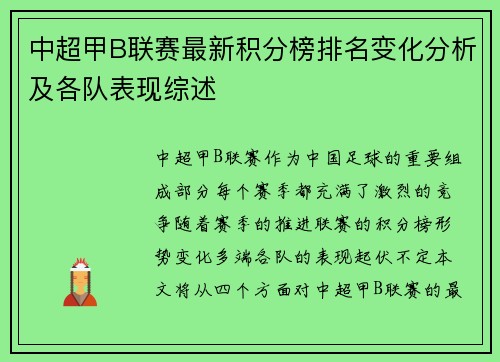 中超甲B联赛最新积分榜排名变化分析及各队表现综述

中超甲B联赛作为中国足球的重要组成部分每个赛季都充满了激烈的竞争随着赛季的推进联赛的积分榜形势变化多端各队的表现起伏不定本文将从四个方面对中超甲B联赛的最